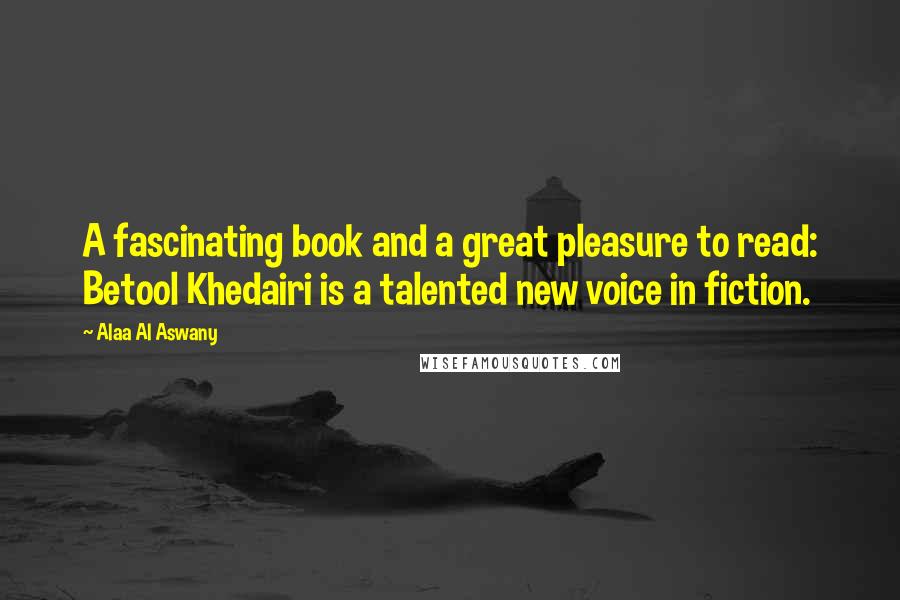 A fascinating book and a great pleasure to read: Betool Khedairi is a talented new voice in fiction.

~ Alaa Al Aswany

WISEFAMOUSQUOTES.COM